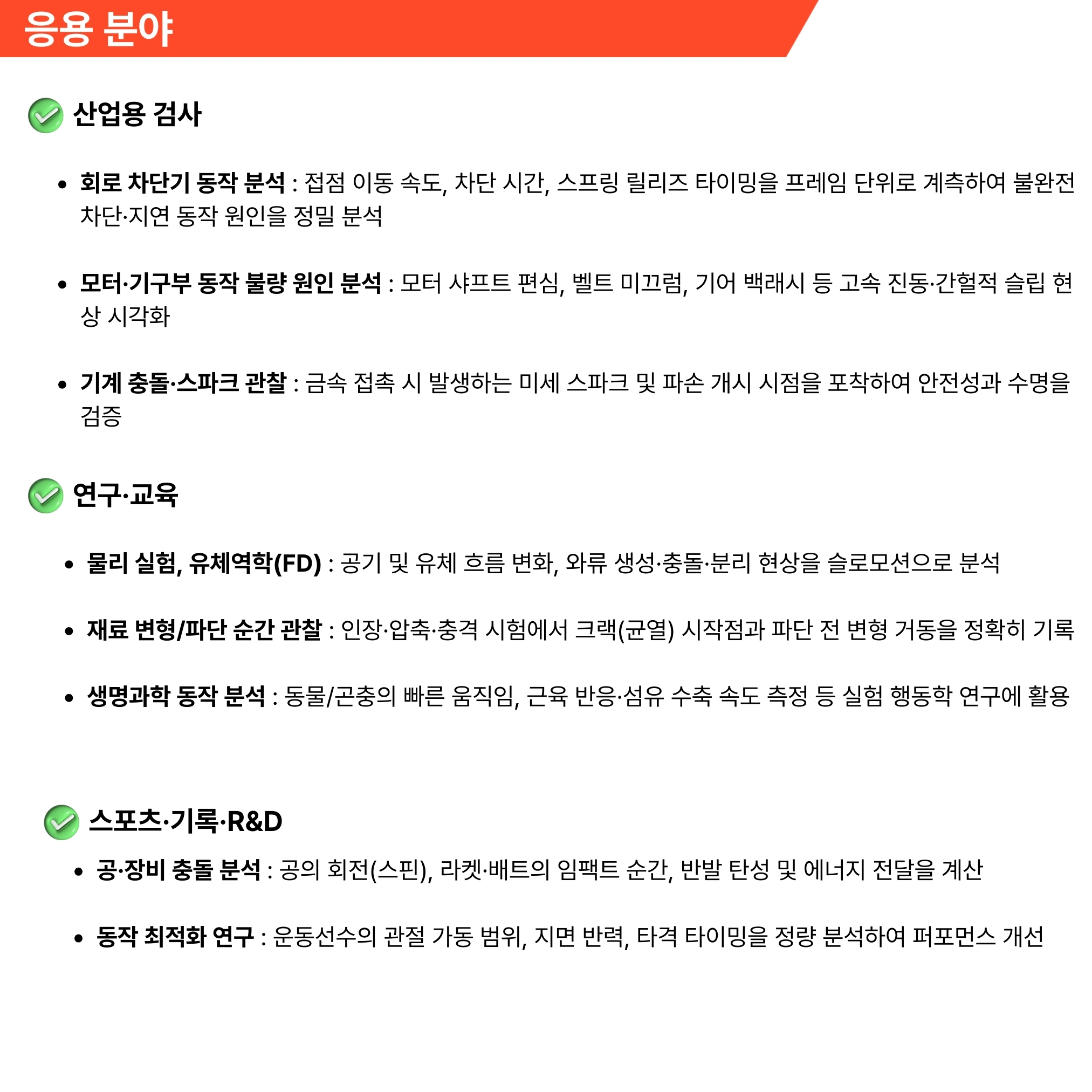 응용 분야

산업용 검사

• 회로 차단기 동작 분석 : 접점 이동 속도, 차단 시간, 스프링 릴리즈 타이밍을 프레임 단위로 계측하여 불완전 차단·지연 동작 원인을 정밀 분석

• 모터·기구부 동작 불량 원인 분석 : 모터 샤프트 편심, 벨트 미끄럼, 기어 백래시 등 고속 진동·간헐적 슬립 현상 시각화

• 기계 충돌·스파크 관찰 : 금속 접촉 시 발생하는 미세 스파크 및 파손 개시 시점을 포착하여 안전성과 수명을 검증

연구·교육

• 물리 실험, 유체역학(FD) : 공기 및 유체 흐름 변화, 와류 생성·충돌·분리 현상을 슬로모션으로 분석

• 재료 변형/파단 순간 관찰 : 인장·압축·충격 시험에서 크랙(균열) 시작점과 파단 전 변형 거동을 정확히 기록

• 생명과학 동작 분석 : 동물/곤충의 빠른 움직임, 근육 반응·섬유 수축 속도 측정 등 실험 행동학 연구에 활용

스포츠·기록·R&D

• 공·장비 충돌 분석 : 공의 회전(스핀), 라켓·배트의 임팩트 순간, 반발 탄성 및 에너지 전달을 계산

• 동작 최적화 연구 : 운동선수의 관절 가동 범위, 지면 반력, 타격 타이밍을 정량 분석하여 퍼포먼스 개선